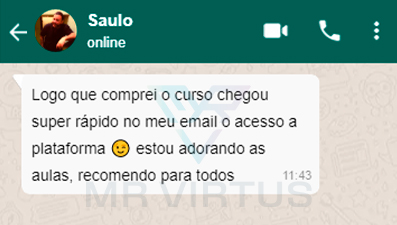 Saulo
online

Logo que comprei o curso chegou super rápido no meu email o acesso a plataforma 😉 estou adorando as aulas, recomendo para todos 11:43

MR VIRTUS